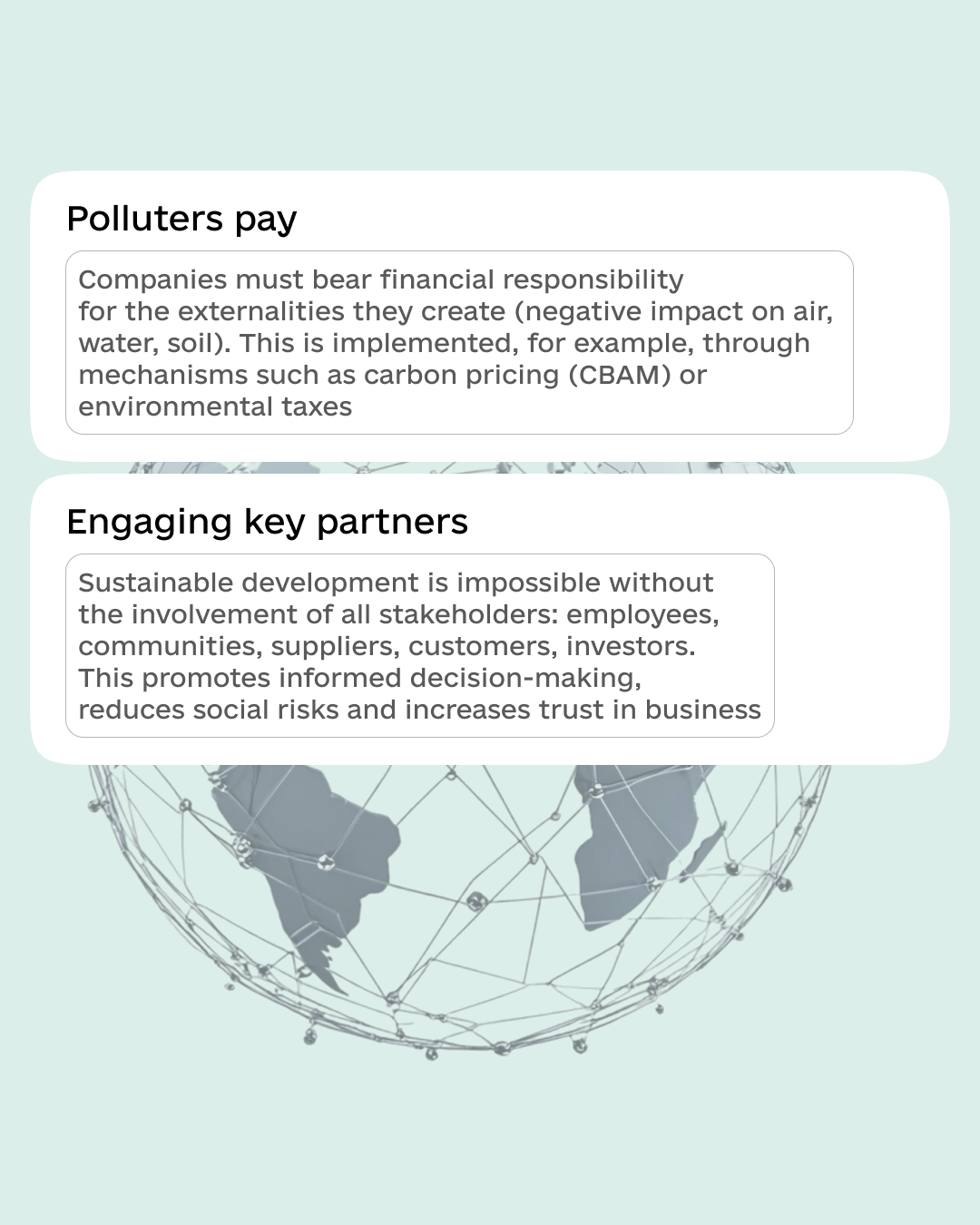 Polluters pay

Companies must bear financial responsibility for the externalities they create (negative impact on air, water, soil). This is implemented, for example, through mechanisms such as carbon pricing (CBAM) or environmental taxes

Engaging key partners

Sustainable development is impossible without the involvement of all stakeholders: employees, communities, suppliers, customers, investors. This promotes informed decision-making, reduces social risks and increases trust in business